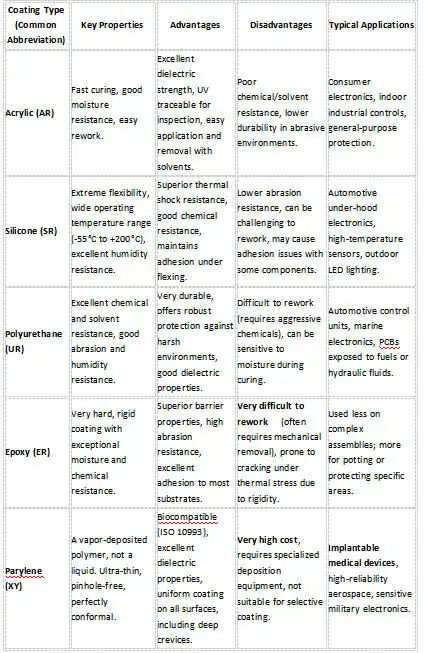 | Coating Type (Common Abbreviation) | Key Properties | Advantages | Disadvantages | Typical Applications |
|---|---|---|---|---|
| Acrylic (AR) | Fast curing, good moisture resistance, easy rework. | Excellent dielectric strength, UV traceable for inspection, easy application and removal with solvents. | Poor chemical/solvent resistance, lower durability in abrasive environments. | Consumer electronics, indoor industrial controls, general-purpose protection. |
| Silicone (SR) | Extreme flexibility, wide operating temperature range (-55°C to +200°C), excellent humidity resistance. | Superior thermal shock resistance, good chemical resistance, maintains adhesion under flexing. | Lower abrasion resistance, can be challenging to rework, may cause adhesion issues with some components. | Automotive under-hood electronics, high-temperature sensors, outdoor LED lighting. |
| Polyurethane (UR) | Excellent chemical and solvent resistance, good abrasion and humidity resistance. | Very durable, offers robust protection against harsh environments, good dielectric properties. | Difficult to rework (requires aggressive chemicals), can be sensitive to moisture during curing. | Automotive control units, marine electronics, PCBs exposed to fuels or hydraulic fluids. |
| Epoxy (ER) | Very hard, rigid coating with exceptional moisture and chemical resistance. | Superior barrier properties, high abrasion resistance, excellent adhesion to most substrates. | Very difficult to rework (often requires mechanical removal), prone to cracking under thermal stress due to rigidity. | Used less on complex assemblies; more for potting or protecting specific areas. |
| Parylene (XY) | A vapor-deposited polymer, not a liquid. Ultra-thin, pinhole-free, perfectly conformal. | Biocompatible (ISO 10993), excellent dielectric properties, uniform coating on all surfaces, including deep crevices. | Very high cost, requires specialized deposition equipment, not suitable for selective coating. | Implantable medical devices, high-reliability aerospace, sensitive military electronics. |